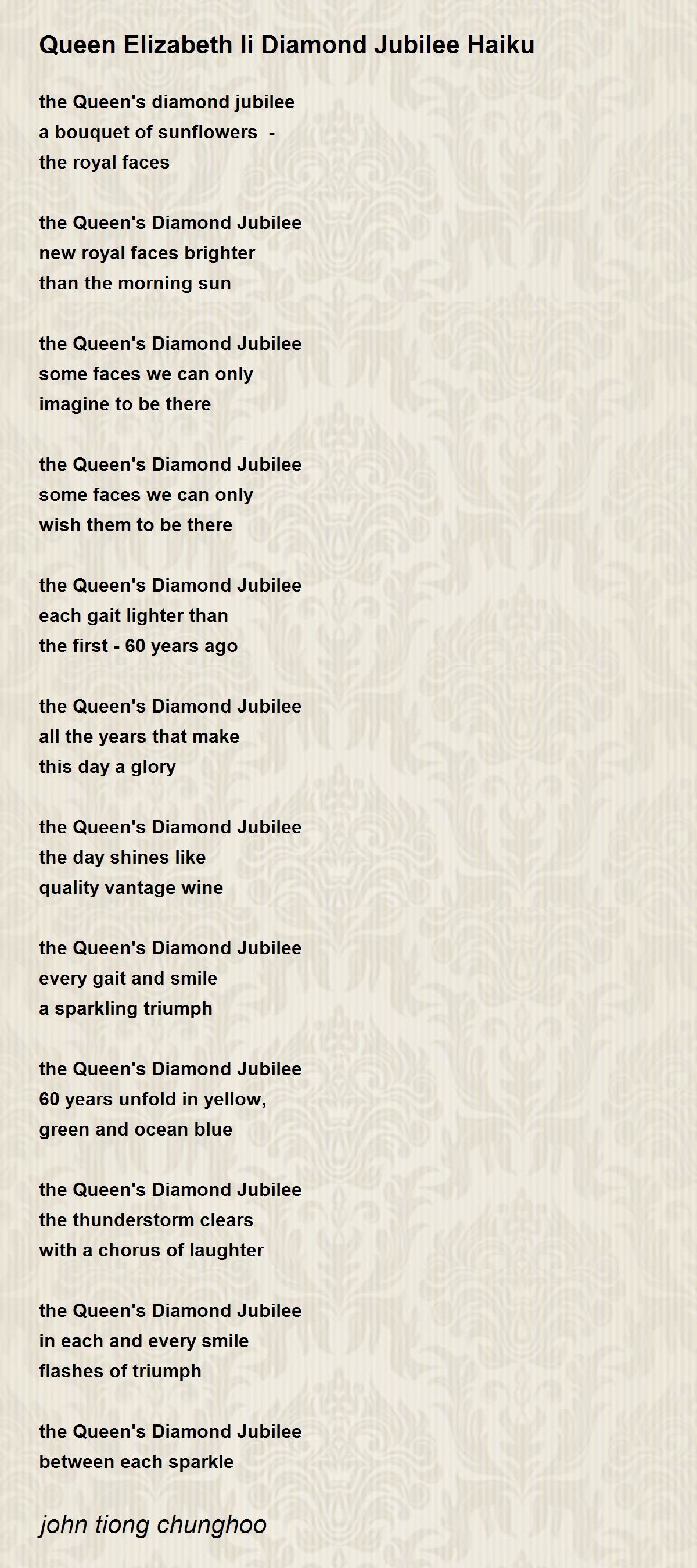 Queen Elizabeth Ii Diamond Jubilee Haiku

the Queen's diamond jubilee
a bouquet of sunflowers -
the royal faces

the Queen's Diamond Jubilee
new royal faces brighter
than the morning sun

the Queen's Diamond Jubilee
some faces we can only
imagine to be there

the Queen's Diamond Jubilee
some faces we can only
wish them to be there

the Queen's Diamond Jubilee
each gait lighter than
the first - 60 years ago

the Queen's Diamond Jubilee
all the years that make
this day a glory

the Queen's Diamond Jubilee
the day shines like
quality vantage wine

the Queen's Diamond Jubilee
every gait and smile
a sparkling triumph

the Queen's Diamond Jubilee
60 years unfold in yellow,
green and ocean blue

the Queen's Diamond Jubilee
the thunderstorm clears
with a chorus of laughter

the Queen's Diamond Jubilee
in each and every smile
flashes of triumph

the Queen's Diamond Jubilee
between each sparkle

john tiong chunghoo